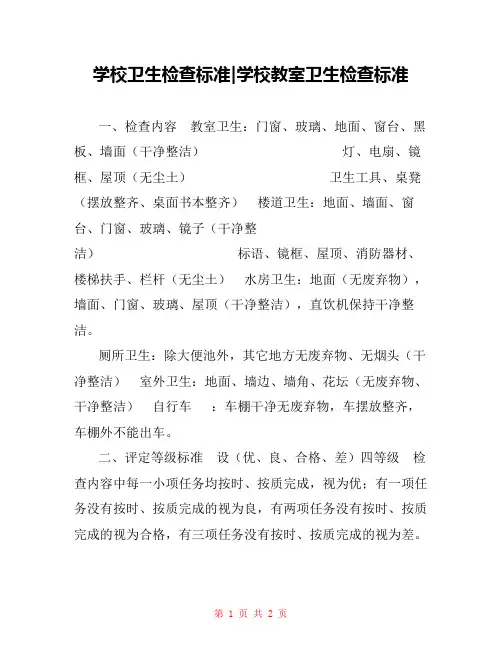 学校卫生检查标准|学校教室卫生检查标准

一、检查内容 教室卫生：门窗、玻璃、地面、窗台、黑板、墙面（干净整洁） 灯、电扇、镜框、屋顶（无尘土） 卫生工具、桌凳（摆放整齐、桌面书本整齐） 楼道卫生：地面、墙面、窗台、门窗、玻璃、镜子（干净整洁） 标语、镜框、屋顶、消防器材、楼梯扶手、栏杆（无尘土） 水房卫生：地面（无废弃物），墙面、门窗、玻璃、屋顶（干净整洁），直饮机保持干净整洁。

厕所卫生：除大便池外，其它地方无废弃物、无烟头（干净整洁） 室外卫生：地面、墙边、墙角、花坛（无废弃物、干净整洁） 自行车 ：车棚干净无废弃物，车摆放整齐，车棚外不能出车。

二、评定等级标准 设（优、良、合格、差）四等级 检查内容中每一小项任务均按时、按质完成，视为优；有一项任务没有按时、按质完成的视为良，有两项任务没有按时、按质完成的视为合格，有三项任务没有按时、按质完成的视为差。

第 1 页 共 2 页